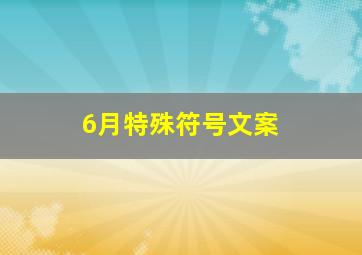 6月特殊符号文案